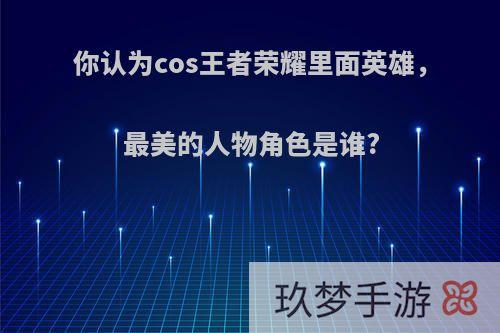 你认为cos王者荣耀里面英雄，

最美的人物角色是谁?

玖梦手游